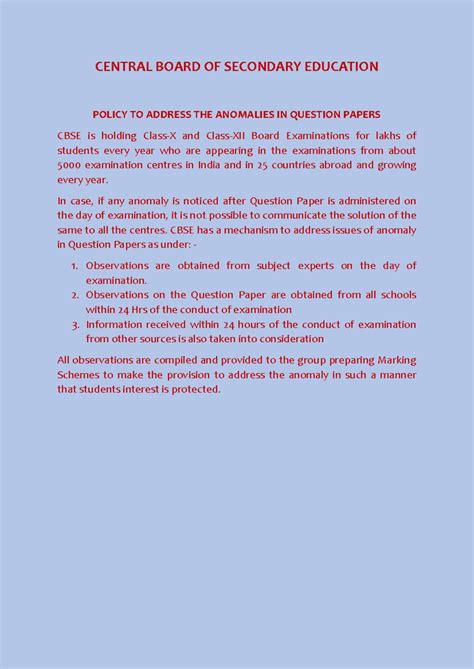 CENTRAL BOARD OF SECONDARY EDUCATION

POLICY TO ADDRESS THE ANOMALIES IN QUESTION PAPERS

CBSE is holding Class-X and Class-XII Board Examinations for lakhs of students every year who are appearing in the examinations from about 5000 examination centres in India and in 25 countries abroad and growing every year.

In case, if any anomaly is noticed after Question Paper is administered on the day of examination, it is not possible to communicate the solution of the same to all the centres. CBSE has a mechanism to address issues of anomaly in Question Papers as under: -

1. Observations are obtained from subject experts on the day of examination.
2. Observations on the Question Paper are obtained from all schools within 24 Hrs of the conduct of examination
3. Information received within 24 hours of the conduct of examination from other sources is also taken into consideration

All observations are compiled and provided to the group preparing Marking Schemes to make the provision to address the anomaly in such a manner that students interest is protected.